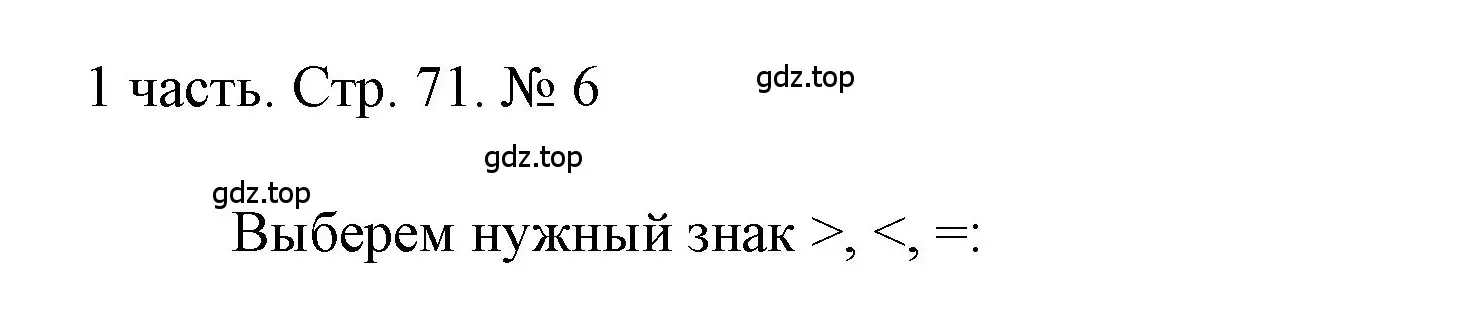 1 часть. Стр. 71. № 6

gdz.top

gdz.top

gdz.top

Выберем нужный знак >, <, =: